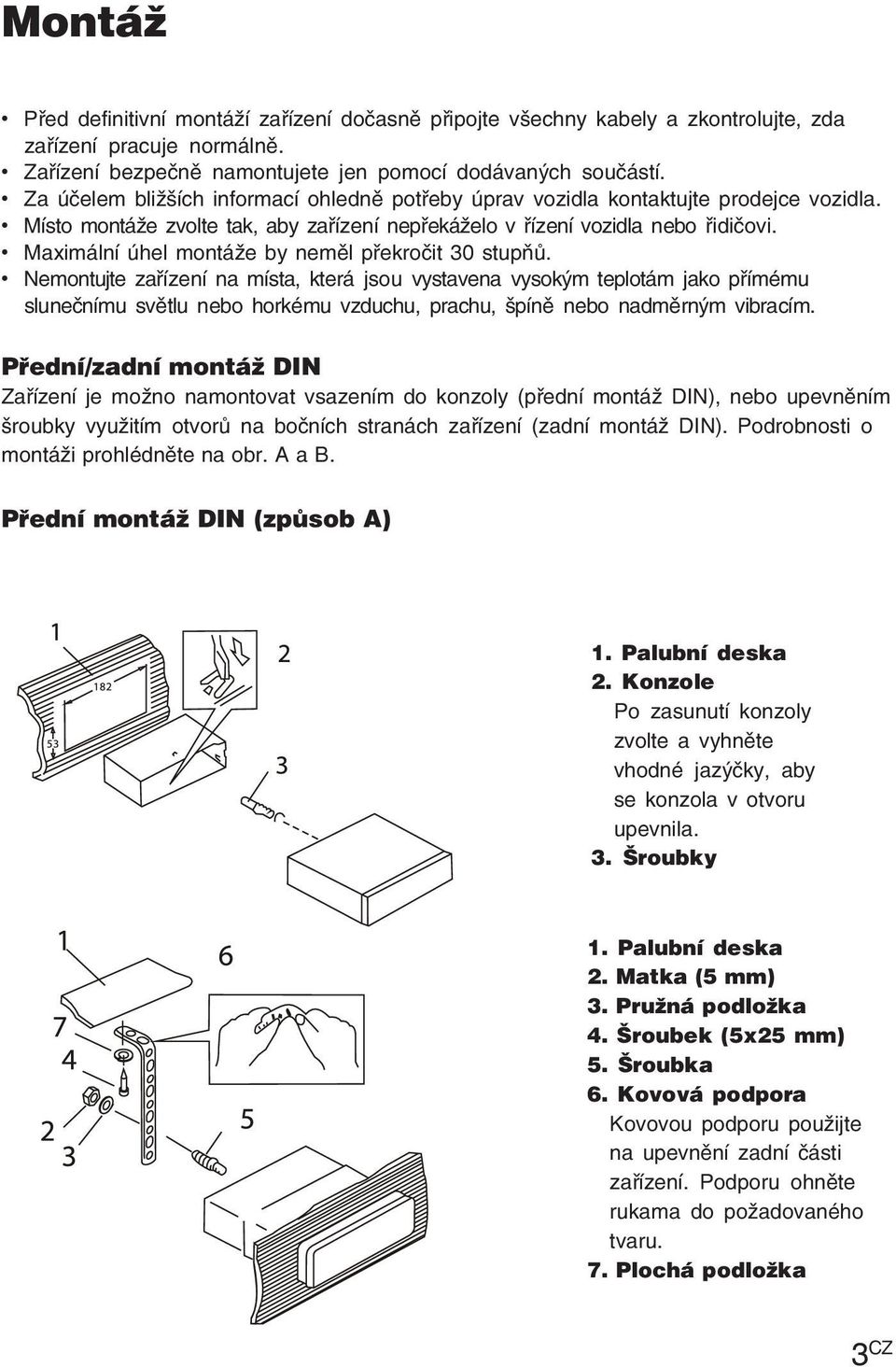 Montáž

• Před definitivní montáží zařízení dočasně připojte všechny kabely a zkontrolujte, zda zařízení pracuje normálně.
• Zařízení bezpečně namontujete jen pomocí dodávaných součástí.
• Za účelem bližších informací ohledně potřeby úprav vozidla kontaktujte prodejce vozidla.
• Místo montáže zvolte tak, aby zařízení nepřekáželo v řízení vozidla nebo řidičovi.
• Maximální úhel montáže by neměl překročit 30 stupňů.
• Nemontujte zařízení na místa, která jsou vystavena vysokým teplotám jako přímému slunečnímu světlu nebo horkému vzduchu, prachu, špíně nebo nadměrným vibracím.

Přední/zadní montáž DIN

Zařízení je možno namontovat vsazením do konzoly (přední montáž DIN), nebo upevněním šroubky využitím otvorů na bočních stranách zařízení (zadní montáž DIN). Podrobnosti o montáži prohlédněte na obr. A a B.

Přední montáž DIN (způsob A)

1
182
53
2
3

1. Palubní deska
2. Konzole
Po zasunutí konzoly zvolte a vyhněte vhodné jazýčky, aby se konzola v otvoru upevnila.
3. Šroubky

1
6
7
4
2
3
5

1. Palubní deska
2. Matka (5 mm)
3. Pružná podložka
4. Šroubek (5x25 mm)
5. Šroubka
6. Kovová podpora
Kovovou podporu použijte na upevnění zadní části zařízení. Podporu ohněte rukama do požadovaného tvaru.
7. Plochá podložka

3CZ